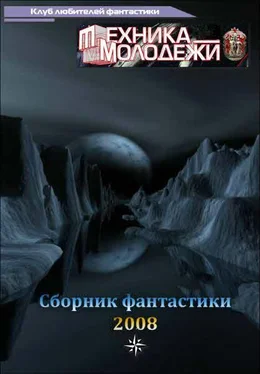 Клуб любителей фантастики

ТЕХНИКА МОЛОДЕЖИ

Сборник фантастики
2008